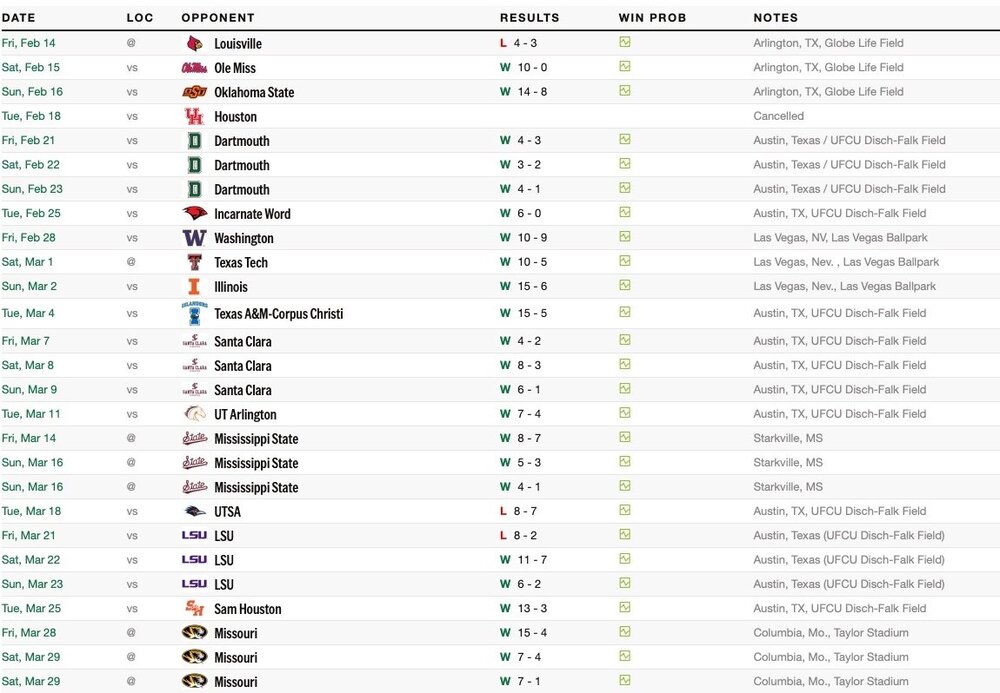 | DATE | LOC | OPPONENT | RESULTS | WIN PROB | NOTES |
|---|---|---|---|---|---|
| Fri, Feb 14 | @ | Louisville | L 4 - 3 | | Arlington, TX, Globe Life Field |
| Sat, Feb 15 | vs | Ole Miss | W 10 - 0 | | Arlington, TX, Globe Life Field |
| Sun, Feb 16 | vs | Oklahoma State | W 14 - 8 | | Arlington, TX, Globe Life Field |
| Tue, Feb 18 | vs | Houston | | | Cancelled |
| Fri, Feb 21 | vs | Dartmouth | W 4 - 3 | | Austin, Texas / UFCU Disch-Falk Field |
| Sat, Feb 22 | vs | Dartmouth | W 3 - 2 | | Austin, Texas / UFCU Disch-Falk Field |
| Sun, Feb 23 | vs | Dartmouth | W 4 - 1 | | Austin, Texas / UFCU Disch-Falk Field |
| Tue, Feb 25 | vs | Incarnate Word | W 6 - 0 | | Austin, TX, UFCU Disch-Falk Field |
| Fri, Feb 28 | vs | Washington | W 10 - 9 | | Las Vegas, NV, Las Vegas Ballpark |
| Sat, Mar 1 | @ | Texas Tech | W 10 - 5 | | Las Vegas, Nev. , Las Vegas Ballpark |
| Sun, Mar 2 | vs | Illinois | W 15 - 6 | | Las Vegas, Nev., Las Vegas Ballpark |
| Tue, Mar 4 | vs | Texas A&M-Corpus Christi | W 15 - 5 | | Austin, TX, UFCU Disch-Falk Field |
| Fri, Mar 7 | vs | Santa Clara | W 4 - 2 | | Austin, TX, UFCU Disch-Falk Field |
| Sat, Mar 8 | vs | Santa Clara | W 8 - 3 | | Austin, TX, UFCU Disch-Falk Field |
| Sun, Mar 9 | vs | Santa Clara | W 6 - 1 | | Austin, TX, UFCU Disch-Falk Field |
| Tue, Mar 11 | vs | UT Arlington | W 7 - 4 | | Austin, TX, UFCU Disch-Falk Field |
| Fri, Mar 14 | @ | Mississippi State | W 8 - 7 | | Starkville, MS |
| Sun, Mar 16 | @ | Mississippi State | W 5 - 3 | | Starkville, MS |
| Sun, Mar 16 | @ | Mississippi State | W 4 - 1 | | Starkville, MS |
| Tue, Mar 18 | vs | UTSA | L 8 - 7 | | Austin, TX, UFCU Disch-Falk Field |
| Fri, Mar 21 | vs | LSU | L 8 - 2 | | Austin, Texas (UFCU Disch-Falk Field) |
| Sat, Mar 22 | vs | LSU | W 11 - 7 | | Austin, Texas (UFCU Disch-Falk Field) |
| Sun, Mar 23 | vs | LSU | W 6 - 2 | | Austin, Texas (UFCU Disch-Falk Field) |
| Tue, Mar 25 | vs | Sam Houston | W 13 - 3 | | Austin, TX, UFCU Disch-Falk Field |
| Fri, Mar 28 | @ | Missouri | W 15 - 4 | | Columbia, Mo., Taylor Stadium |
| Sat, Mar 29 | @ | Missouri | W 7 - 4 | | Columbia, Mo., Taylor Stadium |
| Sat, Mar 29 | @ | Missouri | W 7 - 1 | | Columbia, Mo., Taylor Stadium |